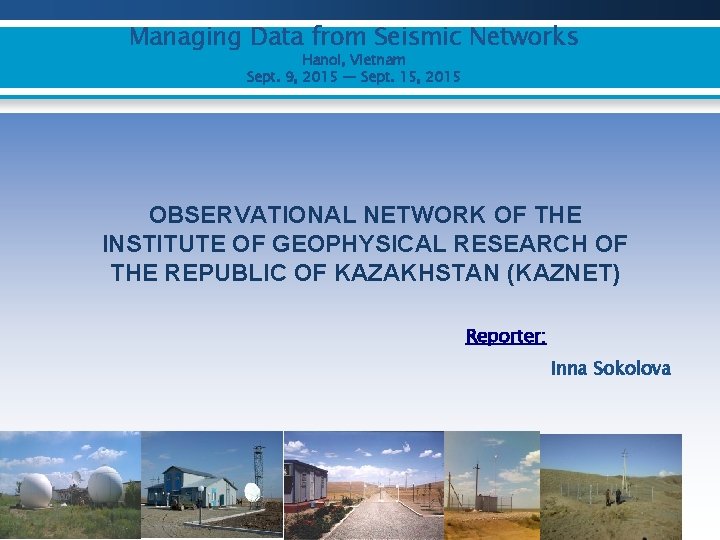 Managing Data from Seismic Networks
Hanoi, Vietnam
Sept. 9, 2015 — Sept. 15, 2015

OBSERVATIONAL NETWORK OF THE INSTITUTE OF GEOPHYSICAL RESEARCH OF THE REPUBLIC OF KAZAKHSTAN (KAZNET)

Reporter:

Inna Sokolova